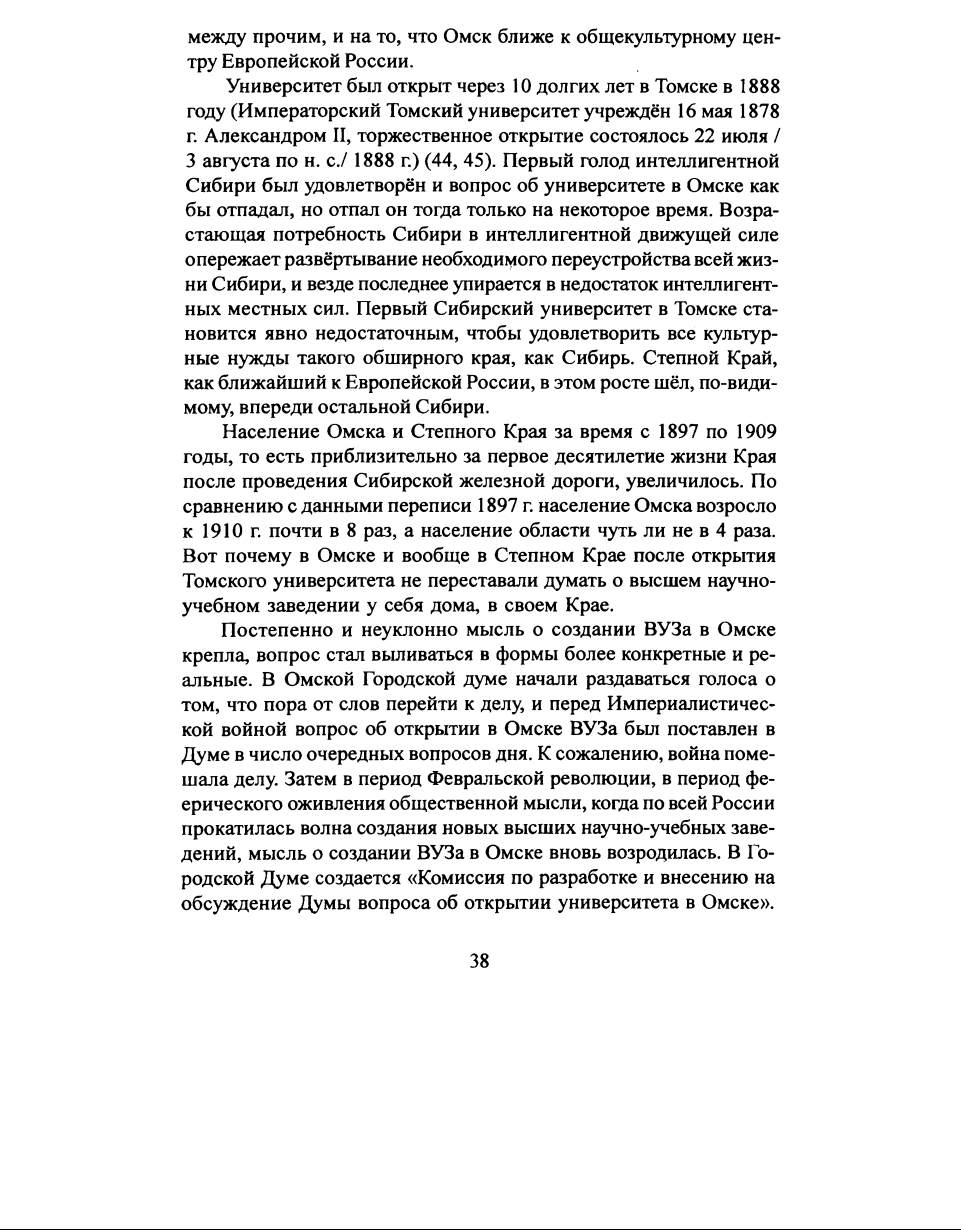 между прочим, и на то, что Омск ближе к общекультурному центру Европейской России.

Университет был открыт через 10 долгих лет в Томске в 1888 году (Императорский Томский университет учреждён 16 мая 1878 г. Александром II, торжественное открытие состоялось 22 июля / 3 августа по н. с./ 1888 г.) (44, 45). Первый голод интеллигентной Сибири был удовлетворён и вопрос об университете в Омске как бы отпадал, но отпал он тогда только на некоторое время. Возрастающая потребность Сибири в интеллигентной движущей силе опережает развёртывание необходимого переустройства всей жизни Сибири, и везде последнее упирается в недостаток интеллигентных местных сил. Первый Сибирский университет в Томске становится явно недостаточным, чтобы удовлетворить все культурные нужды такого обширного края, как Сибирь. Степной Край, как ближайший к Европейской России, в этом росте шёл, по-видимому, впереди остальной Сибири.

Население Омска и Степного Края за время с 1897 по 1909 годы, то есть приблизительно за первое десятилетие жизни Края после проведения Сибирской железной дороги, увеличилось. По сравнению с данными переписи 1897 г. население Омска возросло к 1910 г. почти в 8 раз, а население области чуть ли не в 4 раза. Вот почему в Омске и вообще в Степном Крае после открытия Томского университета не переставали думать о высшем научно-учебном заведении у себя дома, в своем Крае.

Постепенно и неуклонно мысль о создании ВУЗа в Омске крепла, вопрос стал выливаться в формы более конкретные и реальные. В Омской Городской думе начали раздаваться голоса о том, что пора от слов перейти к делу, и перед Империалистической войной вопрос об открытии в Омске ВУЗа был поставлен в Думе в число очередных вопросов дня. К сожалению, война помешала делу. Затем в период Февральской революции, в период феерического оживления общественной мысли, когда по всей России прокатилась волна создания новых высших научно-учебных заведений, мысль о создании ВУЗа в Омске вновь возродилась. В Городской Думе создается «Комиссия по разработке и внесению на обсуждение Думы вопроса об открытии университета в Омске».

38